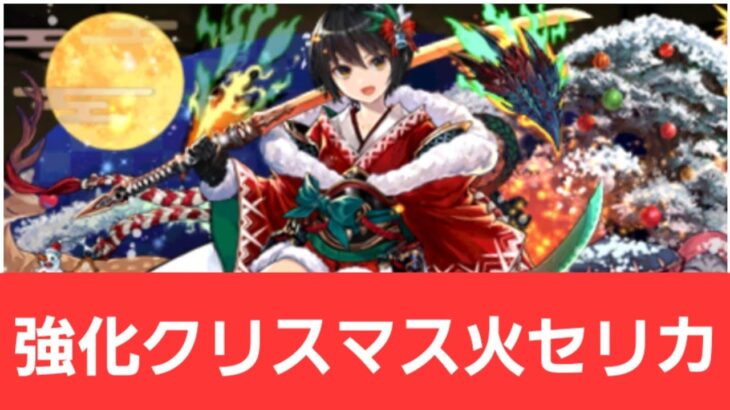 強化クリスマス火セリカ